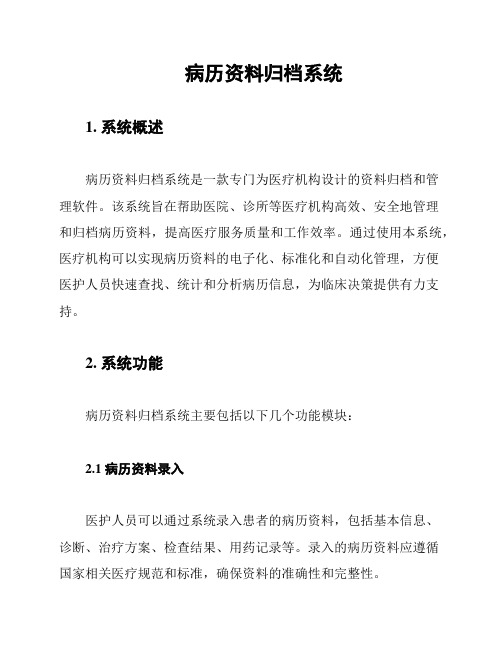 病历资料归档系统

1. 系统概述

病历资料归档系统是一款专门为医疗机构设计的资料归档和管理软件。该系统旨在帮助医院、诊所等医疗机构高效、安全地管理和归档病历资料，提高医疗服务质量和工作效率。通过使用本系统，医疗机构可以实现病历资料的电子化、标准化和自动化管理，方便医护人员快速查找、统计和分析病历信息，为临床决策提供有力支持。

2. 系统功能

病历资料归档系统主要包括以下几个功能模块：

2.1 病历资料录入

医护人员可以通过系统录入患者的病历资料，包括基本信息、诊断、治疗方案、检查结果、用药记录等。录入的病历资料应遵循国家相关医疗规范和标准，确保资料的准确性和完整性。